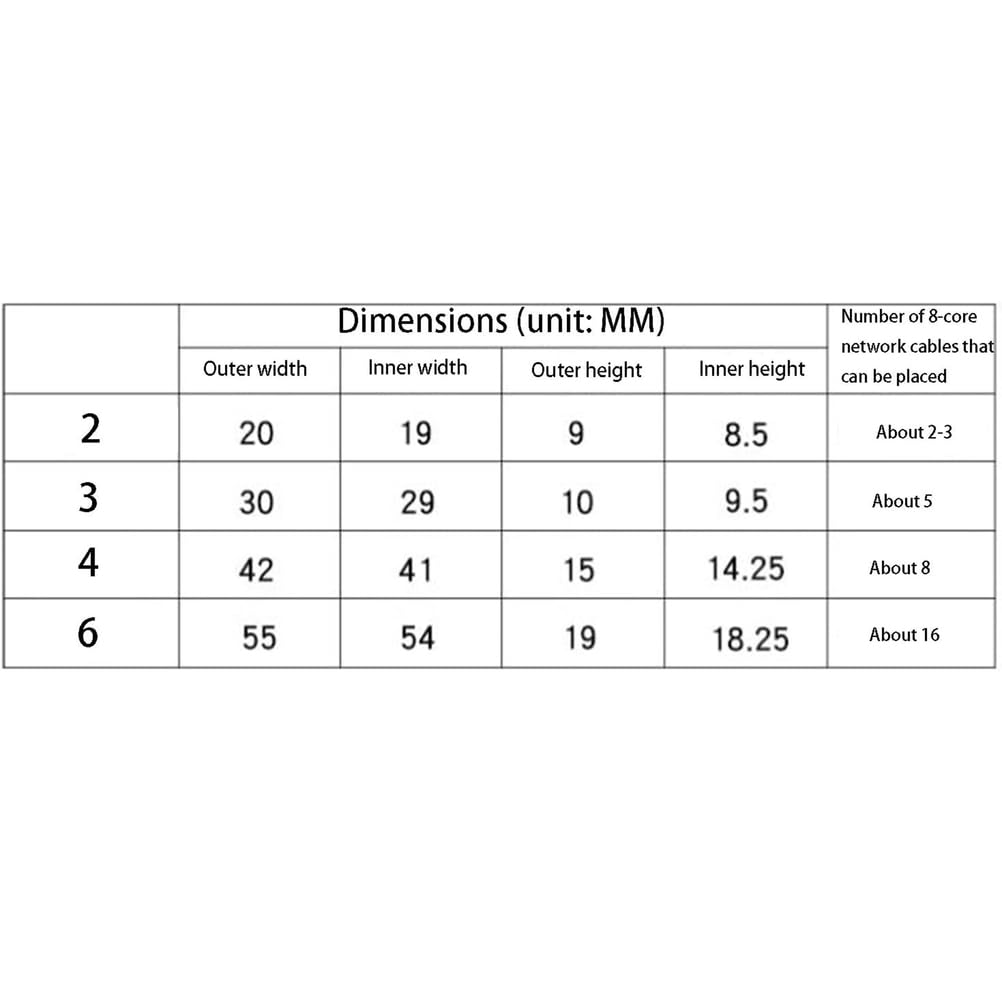 | | Dimensions (unit: MM) | | | | Number of 8-core network cables that can be placed |
|---|---|---|---|---|---|
| | Outer width | Inner width | Outer height | Inner height | |
| 2 | 20 | 19 | 9 | 8.5 | About 2-3 |
| 3 | 30 | 29 | 10 | 9.5 | About 5 |
| 4 | 42 | 41 | 15 | 14.25 | About 8 |
| 6 | 55 | 54 | 19 | 18.25 | About 16 |